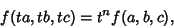 $f(ta, tb, tc) = t^n f(a, b, c),$